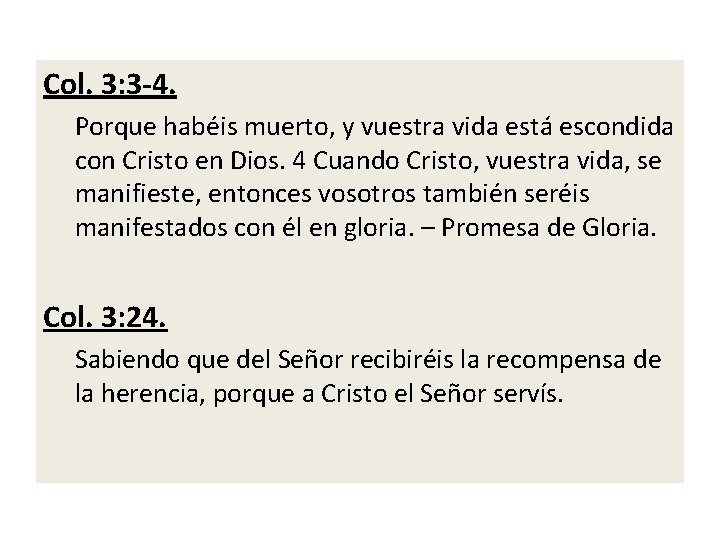 Col. 3:3-4.

Porque habéis muerto, y vuestra vida está escondida con Cristo en Dios. 4 Cuando Cristo, vuestra vida, se manifieste, entonces vosotros también seréis manifestados con él en gloria. – Promesa de Gloria.

Col. 3:24.

Sabiendo que del Señor recibiréis la recompensa de la herencia, porque a Cristo el Señor servís.